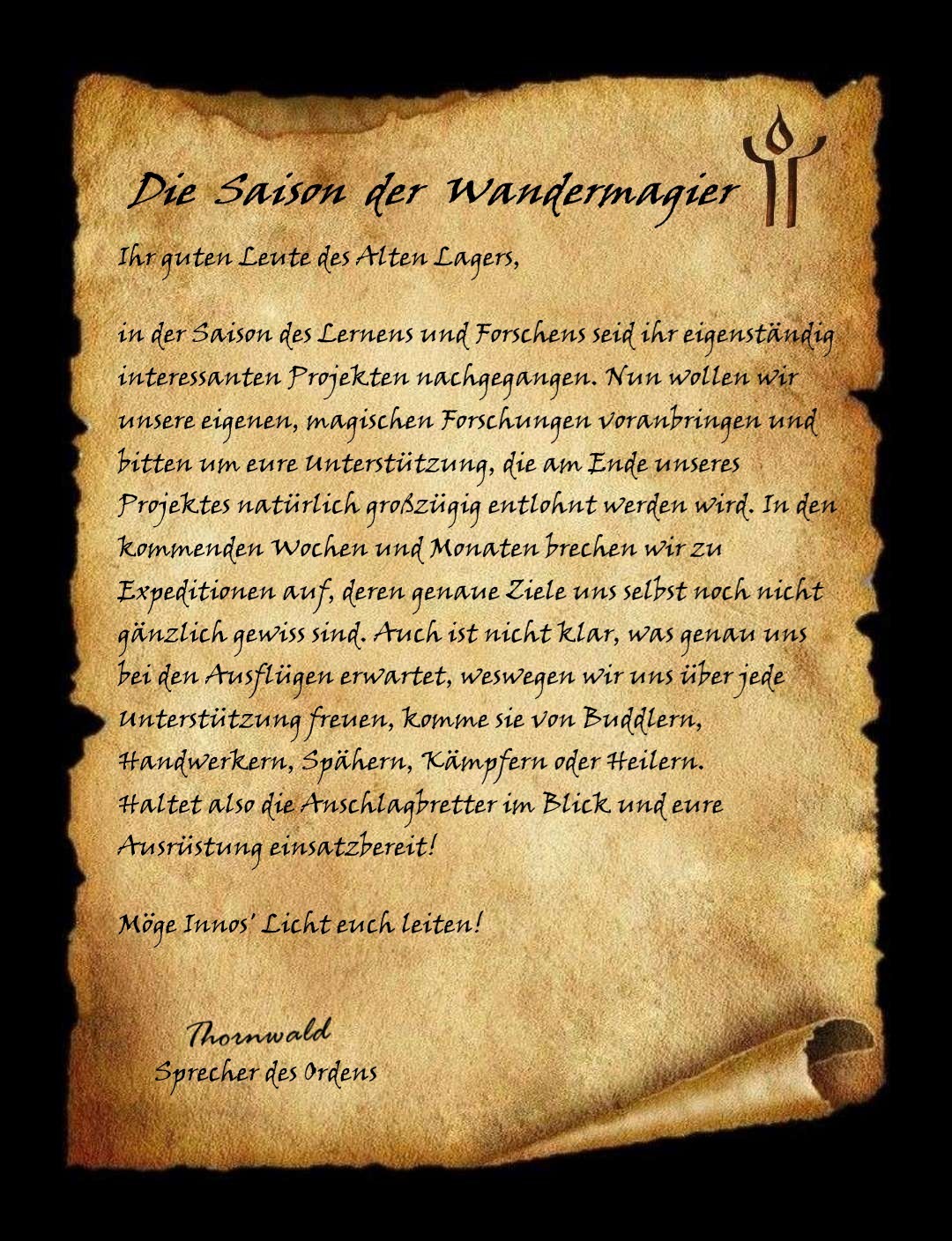 Die Saison der Wandermagier

Ihr guten Leute des Alten Lagers,

in der Saison des Lernens und Forschens seid ihr eigenständig interessanten Projekten nachgegangen. Nun wollen wir unsere eigenen, magischen Forschungen voranbringen und bitten um eure Unterstützung, die am Ende unseres Projektes natürlich großzügig entlohnt werden wird. In den kommenden Wochen und Monaten brechen wir zu Expeditionen auf, deren genaue Ziele uns selbst noch nicht gänzlich gewiss sind. Auch ist nicht klar, was genau uns bei den Ausflügen erwartet, weswegen wir uns über jede Unterstützung freuen, komme sie von Buddlern, Handwerkern, Spähern, Kämpfern oder Heilern.
Haltet also die Anschlagbretter im Blick und eure Ausrüstung einsatzbereit!

Möge Innos' Licht euch leiten!

Thornwald
Sprecher des Ordens